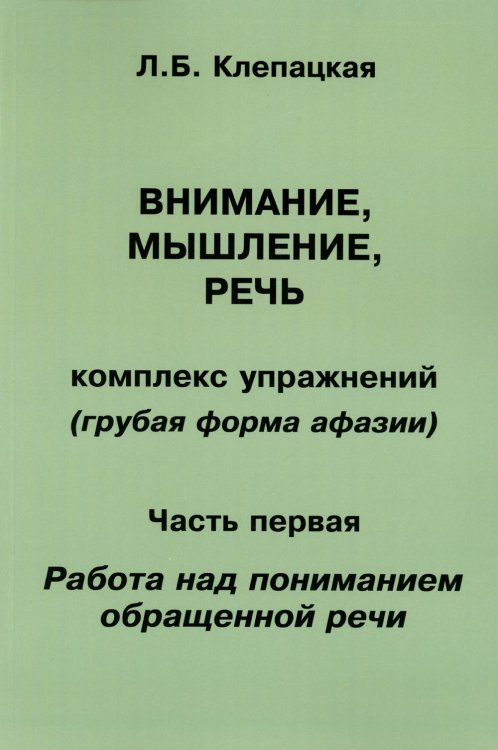 Л.Б. Клепацкая

ВНИМАНИЕ, МЫШЛЕНИЕ, РЕЧЬ

комплекс упражнений
(грубая форма афазии)

Часть первая

Работа над пониманием обращенной речи